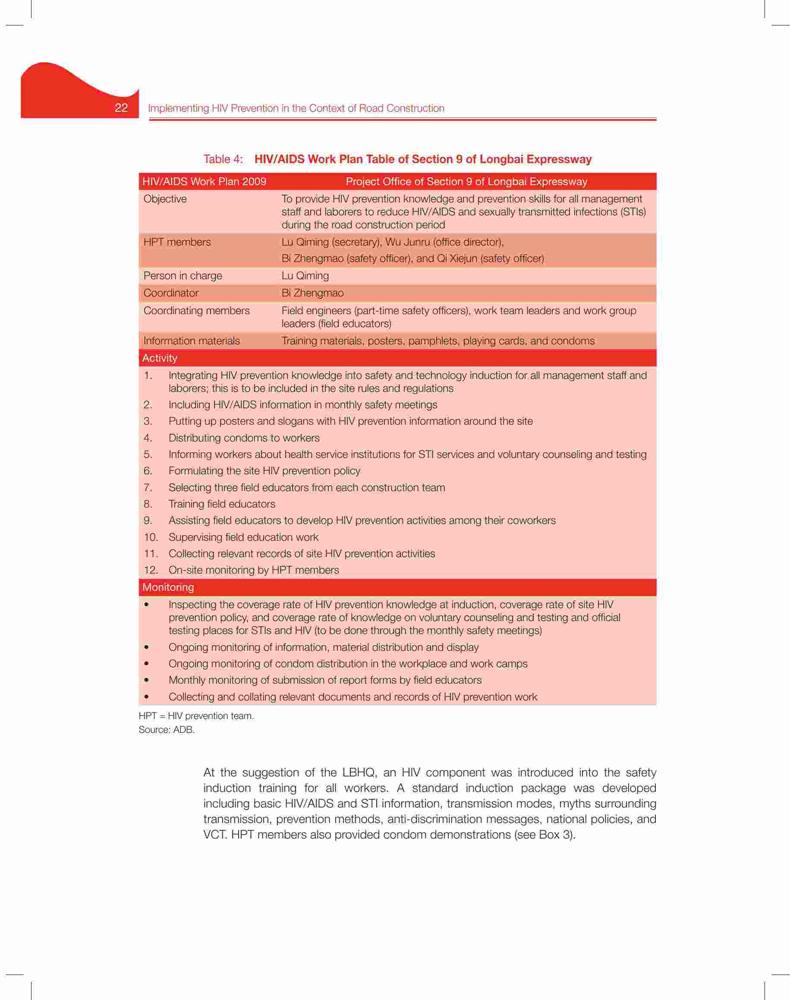 22 Implementing HIV Prevention in the Context of Road Construction

Table 4: HIV/AIDS Work Plan Table of Section 9 of Longbai Expressway

| HIV/AIDS Work Plan 2009 | Project Office of Section 9 of Longbai Expressway |
|---|---|
| Objective | To provide HIV prevention knowledge and prevention skills for all management staff and laborers to reduce HIV/AIDS and sexually transmitted infections (STIs) during the road construction period |
| HPT members | Lu Qiming (secretary), Wu Junru (office director), Bi Zhengmao (safety officer), and Qi Xiejun (safety officer) |
| Person in charge | Lu Qiming |
| Coordinator | Bi Zhengmao |
| Coordinating members | Field engineers (part-time safety officers), work team leaders and work group leaders (field educators) |
| Information materials | Training materials, posters, pamphlets, playing cards, and condoms |

Activity
1. Integrating HIV prevention knowledge into safety and technology induction for all management staff and laborers; this is to be included in the site rules and regulations
2. Including HIV/AIDS information in monthly safety meetings
3. Putting up posters and slogans with HIV prevention information around the site
4. Distributing condoms to workers
5. Informing workers about health service institutions for STI services and voluntary counseling and testing
6. Formulating the site HIV prevention policy
7. Selecting three field educators from each construction team
8. Training field educators
9. Assisting field educators to develop HIV prevention activities among their coworkers
10. Supervising field education work
11. Collecting relevant records of site HIV prevention activities
12. On-site monitoring by HPT members

Monitoring
• Inspecting the coverage rate of HIV prevention knowledge at induction, coverage rate of site HIV prevention policy, and coverage rate of knowledge on voluntary counseling and testing and official testing places for STIs and HIV (to be done through the monthly safety meetings)
• Ongoing monitoring of information, material distribution and display
• Ongoing monitoring of condom distribution in the workplace and work camps
• Monthly monitoring of submission of report forms by field educators
• Collecting and collating relevant documents and records of HIV prevention work

HPT = HIV prevention team.
Source: ADB.

At the suggestion of the LBHQ, an HIV component was introduced into the safety induction training for all workers. A standard induction package was developed including basic HIV/AIDS and STI information, transmission modes, myths surrounding transmission, prevention methods, anti-discrimination messages, national policies, and VCT. HPT members also provided condom demonstrations (see Box 3).